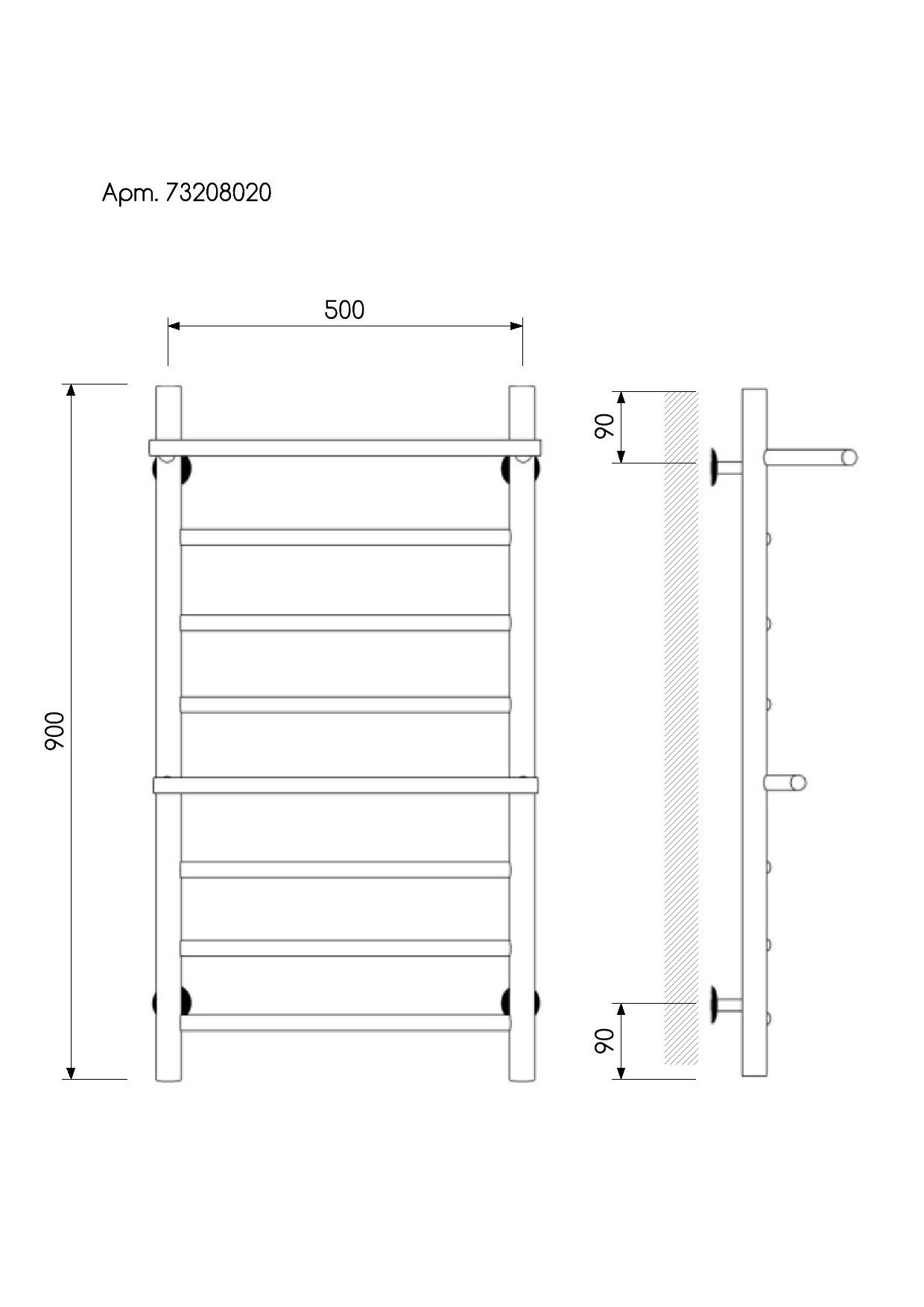 Арт. 73208020

500

900

90

90